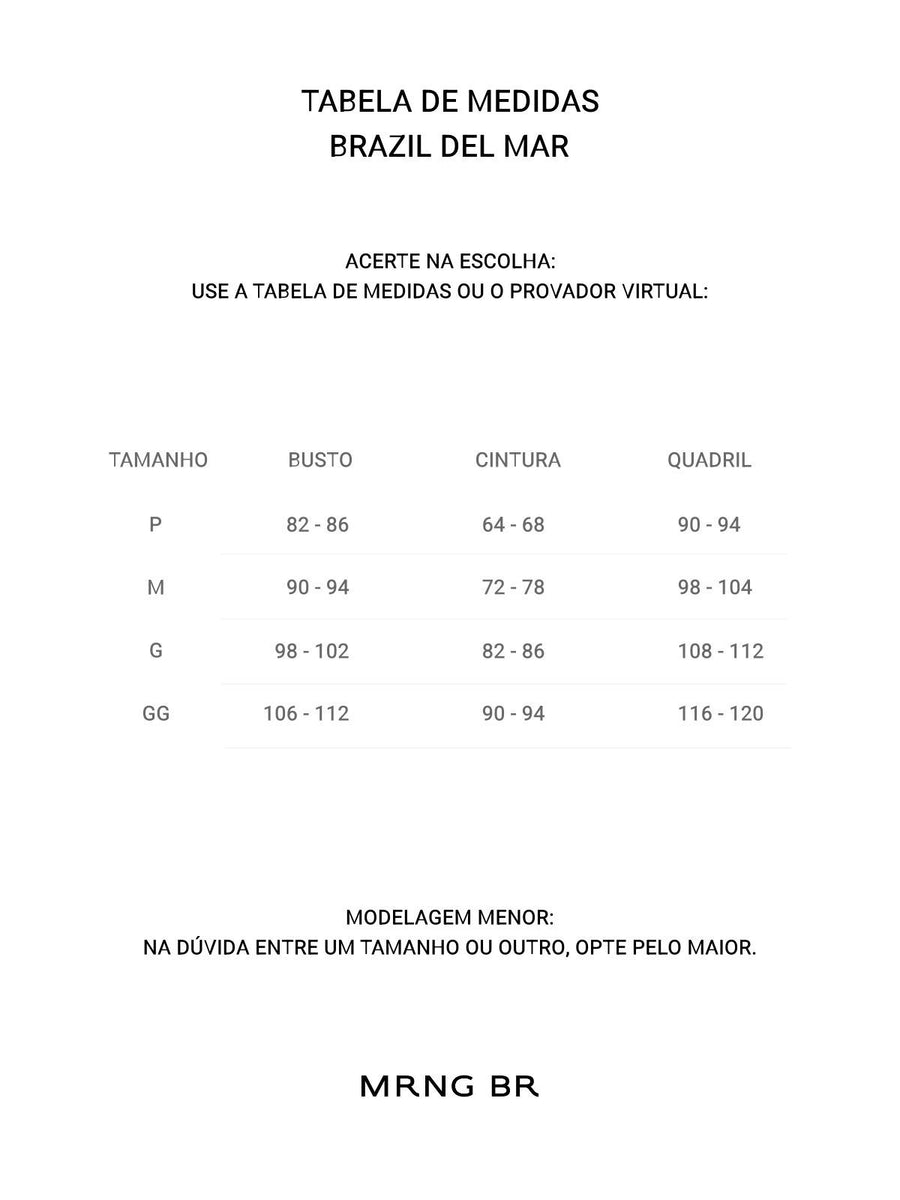 TABELA DE MEDIDAS
BRAZIL DEL MAR

ACERTE NA ESCOLHA:
USE A TABELA DE MEDIDAS OU O PROVADOR VIRTUAL:

| TAMANHO | BUSTO | CINTURA | QUADRIL |
|---|---|---|---|
| P | 82 - 86 | 64 - 68 | 90 - 94 |
| M | 90 - 94 | 72 - 78 | 98 - 104 |
| G | 98 - 102 | 82 - 86 | 108 - 112 |
| GG | 106 - 112 | 90 - 94 | 116 - 120 |

MODELAGEM MENOR:
NA DÚVIDA ENTRE UM TAMANHO OU OUTRO, OPTE PELO MAIOR.

MRNG BR